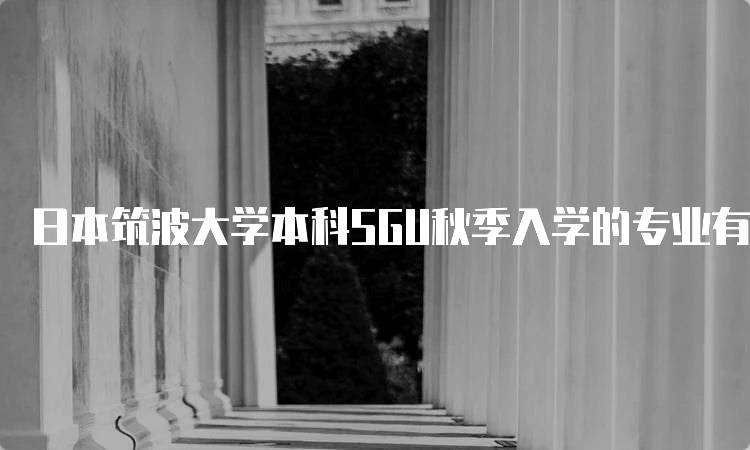 日本筑波大学本科SGU秋季入学的专业有